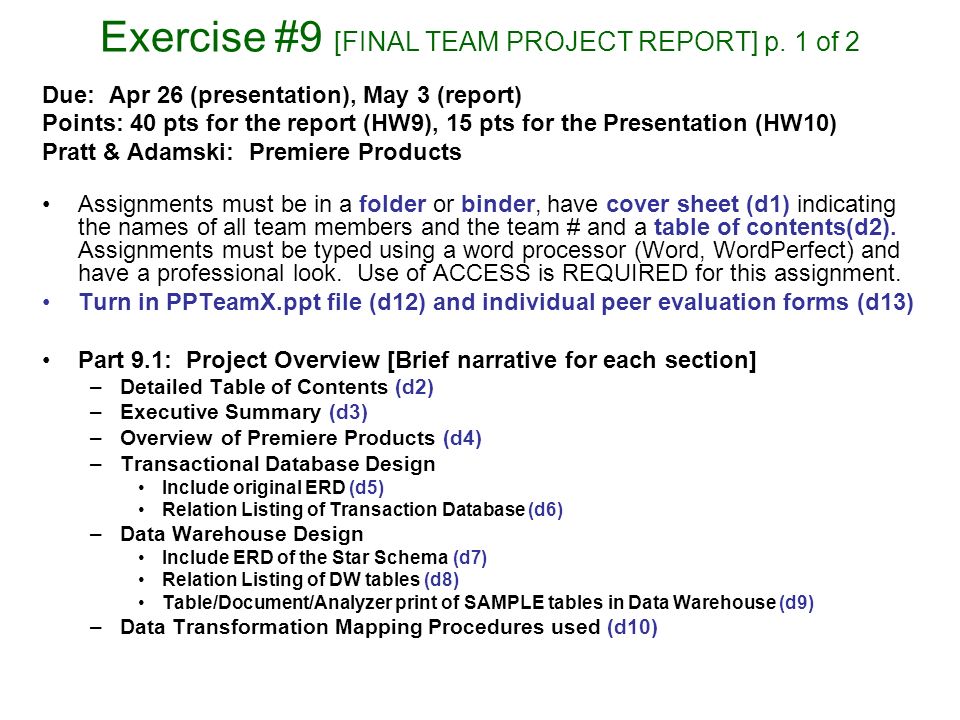 Exercise #9 [FINAL TEAM PROJECT REPORT] p. 1 of 2

Due: Apr 26 (presentation), May 3 (report)
Points: 40 pts for the report (HW9), 15 pts for the Presentation (HW10)
Pratt & Adamski: Premiere Products

• Assignments must be in a folder or binder, have cover sheet (d1) indicating the names of all team members and the team # and a table of contents(d2). Assignments must be typed using a word processor (Word, WordPerfect) and have a professional look. Use of ACCESS is REQUIRED for this assignment.
• Turn in PPTeamX.ppt file (d12) and individual peer evaluation forms (d13)

• Part 9.1: Project Overview [Brief narrative for each section]
– Detailed Table of Contents (d2)
– Executive Summary (d3)
– Overview of Premiere Products (d4)
– Transactional Database Design
• Include original ERD (d5)
• Relation Listing of Transaction Database (d6)
– Data Warehouse Design
• Include ERD of the Star Schema (d7)
• Relation Listing of DW tables (d8)
• Table/Document/Analyzer print of SAMPLE tables in Data Warehouse (d9)
– Data Transformation Mapping Procedures used (d10)